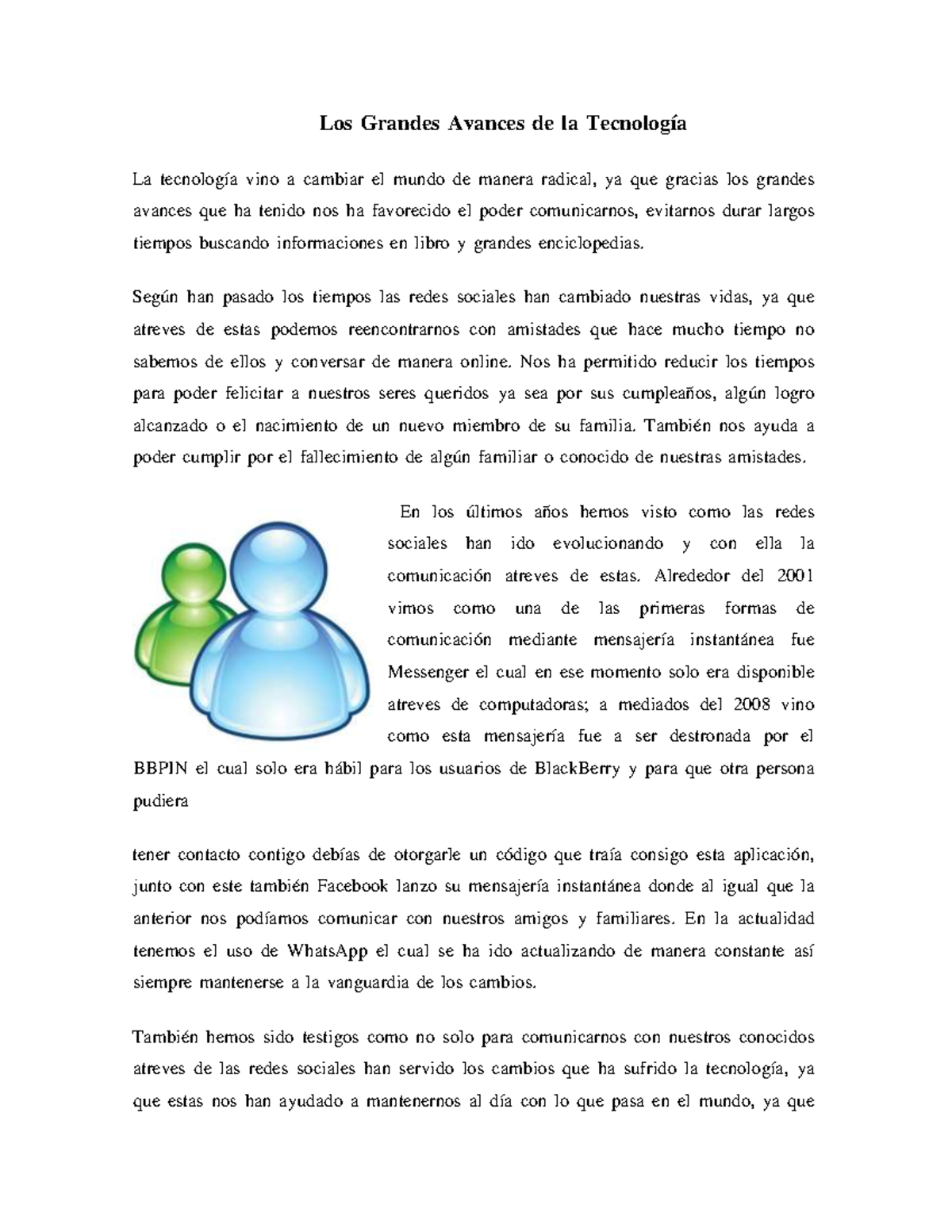 Los Grandes Avances de la Tecnología

La tecnología vino a cambiar el mundo de manera radical, ya que gracias los grandes avances que ha tenido nos ha favorecido el poder comunicarnos, evitarnos durar largos tiempos buscando informaciones en libro y grandes enciclopedias.

Según han pasado los tiempos las redes sociales han cambiado nuestras vidas, ya que atreves de estas podemos reencontrarnos con amistades que hace mucho tiempo no sabemos de ellos y conversar de manera online. Nos ha permitido reducir los tiempos para poder felicitar a nuestros seres queridos ya sea por sus cumpleaños, algún logro alcanzado o el nacimiento de un nuevo miembro de su familia. También nos ayuda a poder cumplir por el fallecimiento de algún familiar o conocido de nuestras amistades.

En los últimos años hemos visto como las redes sociales han ido evolucionando y con ella la comunicación atreves de estas. Alrededor del 2001 vimos como una de las primeras formas de comunicación mediante mensajería instantánea fue Messenger el cual en ese momento solo era disponible atreves de computadoras; a mediados del 2008 vino como esta mensajería fue a ser destronada por el BBPIN el cual solo era hábil para los usuarios de BlackBerry y para que otra persona pudiera

tener contacto contigo debías de otorgarle un código que traía consigo esta aplicación, junto con este también Facebook lanzo su mensajería instantánea donde al igual que la anterior nos podíamos comunicar con nuestros amigos y familiares. En la actualidad tenemos el uso de WhatsApp el cual se ha ido actualizando de manera constante así siempre mantenerse a la vanguardia de los cambios.

También hemos sido testigos como no solo para comunicarnos con nuestros conocidos atreves de las redes sociales han servido los cambios que ha sufrido la tecnología, ya que estas nos han ayudado a mantenernos al día con lo que pasa en el mundo, ya que